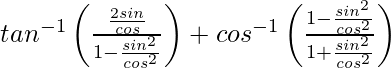 $tan^{-1}\left(\frac{\frac{2sin}{cos}}{1-\frac{sin^2}{cos^2}}\right)+cos^{-1}\left(\frac{1-\frac{sin^2}{cos^2}}{1+\frac{sin^2}{cos^2}}\right)$